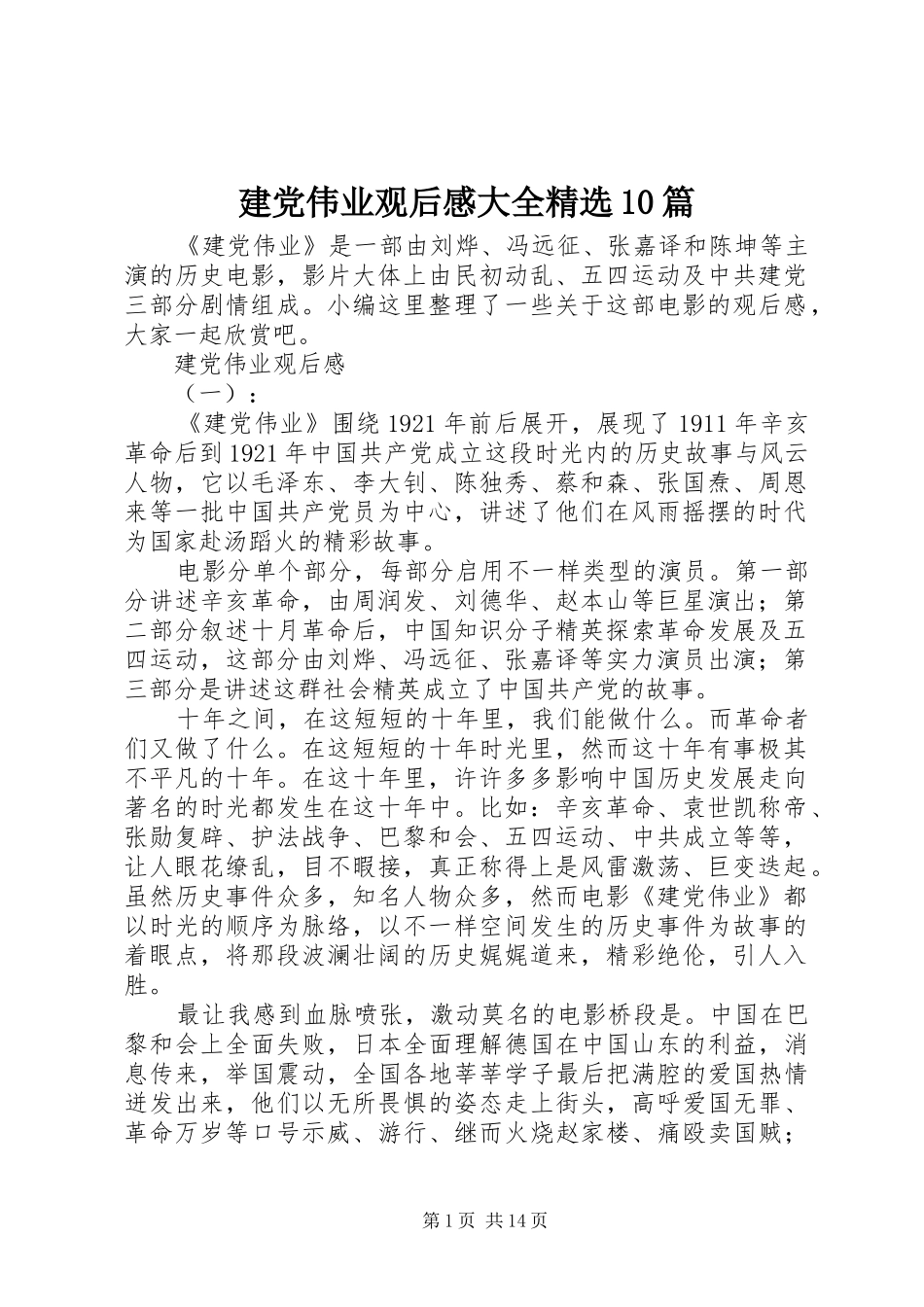 建党伟业观后感大全精选10篇

《建党伟业》是一部由刘烨、冯远征、张嘉译和陈坤等主演的历史电影，影片大体上由民初动乱、五四运动及中共建党三部分剧情组成。小编这里整理了一些关于这部电影的观后感，大家一起欣赏吧。

建党伟业观后感

（一）：

《建党伟业》围绕1921年前后展开，展现了1911年辛亥革命后到1921年中国共产党成立这段时光内的历史故事与风云人物，它以毛泽东、李大钊、陈独秀、蔡和森、张国焘、周恩来等一批中国共产党员为中心，讲述了他们在风雨摇摆的时代为国家赴汤蹈火的精彩故事。

电影分单个部分，每部分启用不一样类型的演员。第一部分讲述辛亥革命，由周润发、刘德华、赵本山等巨星演出；第二部分叙述十月革命后，中国知识分子精英探索革命发展及五四运动，这部分由刘烨、冯远征、张嘉译等实力演员出演；第三部分是讲述这群社会精英成立了中国共产党的故事。

十年之间，在这短短的十年里，我们能做什么。而革命者们又做了什么。在这短短的十年时光里，然而这十年有事极其不平凡的十年。在这十年里，许许多多影响中国历史发展走向著名的时光都发生在这十年中。比如：辛亥革命、袁世凯称帝、张勋复辟、护法战争、巴黎和会、五四运动、中共成立等等，让人眼花缭乱，目不暇接，真正称得上是风雷激荡、巨变迭起。虽然历史事件众多，知名人物众多，然而电影《建党伟业》都以时光的顺序为脉络，以不一样空间发生的历史事件为故事的着眼点，将那段波澜壮阔的历史娓娓道来，精彩绝伦，引人入胜。

最让我感到血脉喷张，激动莫名的电影桥段是。中国在巴黎和会上全面失败，日本全面理解德国在中国山东的利益，消息传来，举国震动，全国各地莘莘学子最后把满腔的爱国热情迸发出来，他们以无所畏惧的姿态走上街头，高呼爱国无罪、革命万岁等口号示威、游行、继而火烧赵家楼、痛殴卖国贼；

第1页 共14页